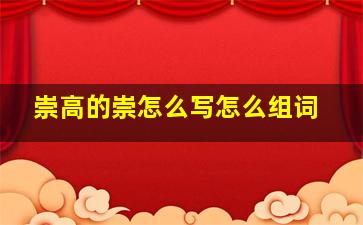 崇高的崇怎么写怎么组词